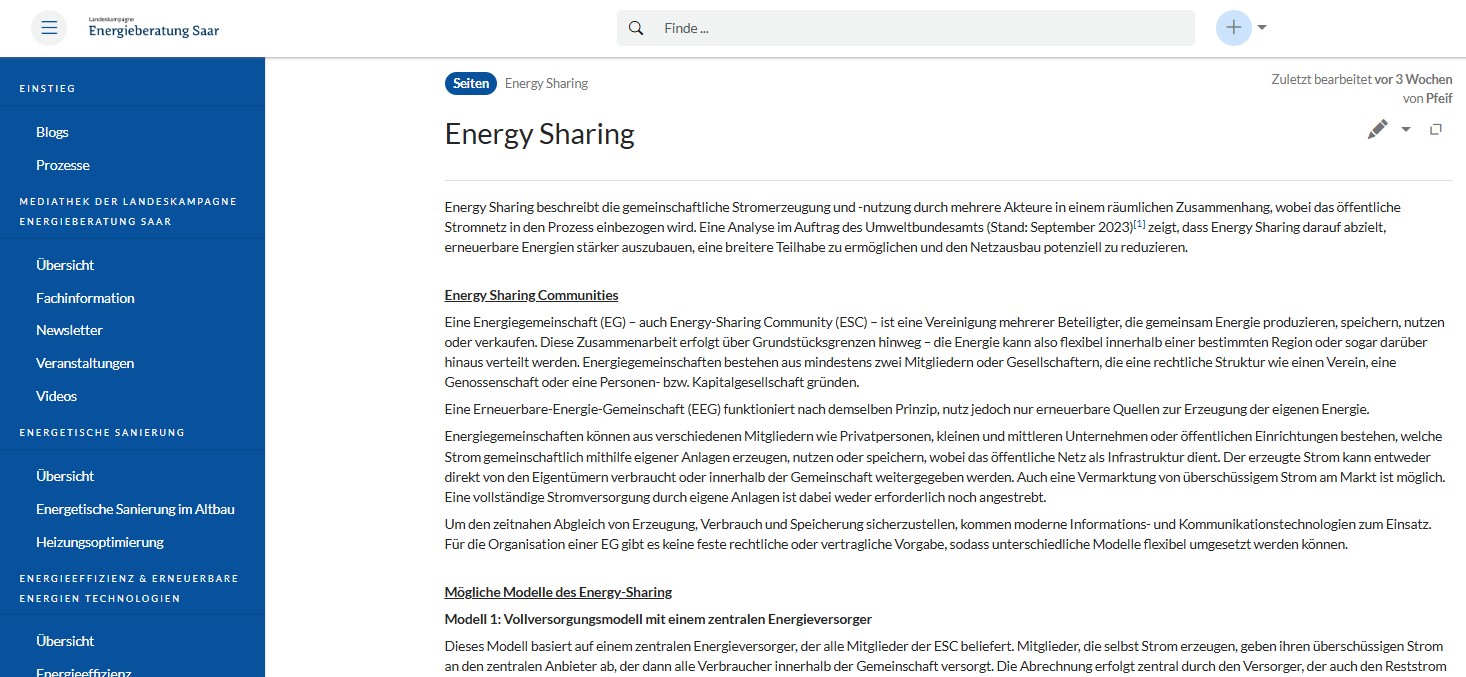 Landeskampagne
Energieberatung Saar

Finde ...

EINSTIEG

Blogs

Prozesse

MEDIATHEK DER LANDESKAMPAGNE ENERGIEBERATUNG SAAR

Übersicht

Fachinformation

Newsletter

Veranstaltungen

Videos

ENERGETISCHE SANIERUNG

Übersicht

Energetische Sanierung im Altbau

Heizungsoptimierung

ENERGIEEFFIZIENZ & ERNEUERBARE ENERGIEN TECHNOLOGIEN

Übersicht

Energieeffizienz

Seiten Energy Sharing

Zuletzt bearbeitet vor 3 Wochen von Pfeif

Energy Sharing

Energy Sharing beschreibt die gemeinschaftliche Stromerzeugung und -nutzung durch mehrere Akteure in einem räumlichen Zusammenhang, wobei das öffentliche Stromnetz in den Prozess einbezogen wird. Eine Analyse im Auftrag des Umweltbundesamts (Stand: September 2023)[1] zeigt, dass Energy Sharing darauf abzielt, erneuerbare Energien stärker auszubauen, eine breitere Teilhabe zu ermöglichen und den Netzausbau potenziell zu reduzieren.

Energy Sharing Communities

Eine Energiegemeinschaft (EG) – auch Energy-Sharing Community (ESC) – ist eine Vereinigung mehrerer Beteiligter, die gemeinsam Energie produzieren, speichern, nutzen oder verkaufen. Diese Zusammenarbeit erfolgt über Grundstücksgrenzen hinweg – die Energie kann also flexibel innerhalb einer bestimmten Region oder sogar darüber hinaus verteilt werden. Energiegemeinschaften bestehen aus mindestens zwei Mitgliedern oder Gesellschaftern, die eine rechtliche Struktur wie einen Verein, eine Genossenschaft oder eine Personen- bzw. Kapitalgesellschaft gründen.

Eine Erneuerbare-Energie-Gemeinschaft (EEG) funktioniert nach demselben Prinzip, nutz jedoch nur erneuerbare Quellen zur Erzeugung der eigenen Energie.

Energiegemeinschaften können aus verschiedenen Mitgliedern wie Privatpersonen, kleinen und mittleren Unternehmen oder öffentlichen Einrichtungen bestehen, welche Strom gemeinschaftlich mithilfe eigener Anlagen erzeugen, nutzen oder speichern, wobei das öffentliche Netz als Infrastruktur dient. Der erzeugte Strom kann entweder direkt von den Eigentümern verbraucht oder innerhalb der Gemeinschaft weitergegeben werden. Auch eine Vermarktung von überschüssigem Strom am Markt ist möglich. Eine vollständige Stromversorgung durch eigene Anlagen ist dabei weder erforderlich noch angestrebt.

Um den zeitnahen Abgleich von Erzeugung, Verbrauch und Speicherung sicherzustellen, kommen moderne Informations- und Kommunikationstechnologien zum Einsatz. Für die Organisation einer EG gibt es keine feste rechtliche oder vertragliche Vorgabe, sodass unterschiedliche Modelle flexibel umgesetzt werden können.

Mögliche Modelle des Energy-Sharing

Modell 1: Vollversorgungsmodell mit einem zentralen Energieversorger

Dieses Modell basiert auf einem zentralen Energieversorger, der alle Mitglieder der ESC beliefert. Mitglieder, die selbst Strom erzeugen, geben ihren überschüssigen Strom an den zentralen Anbieter ab, der dann alle Verbraucher innerhalb der Gemeinschaft versorgt. Die Abrechnung erfolgt zentral durch den Versorger, der auch den Reststrom